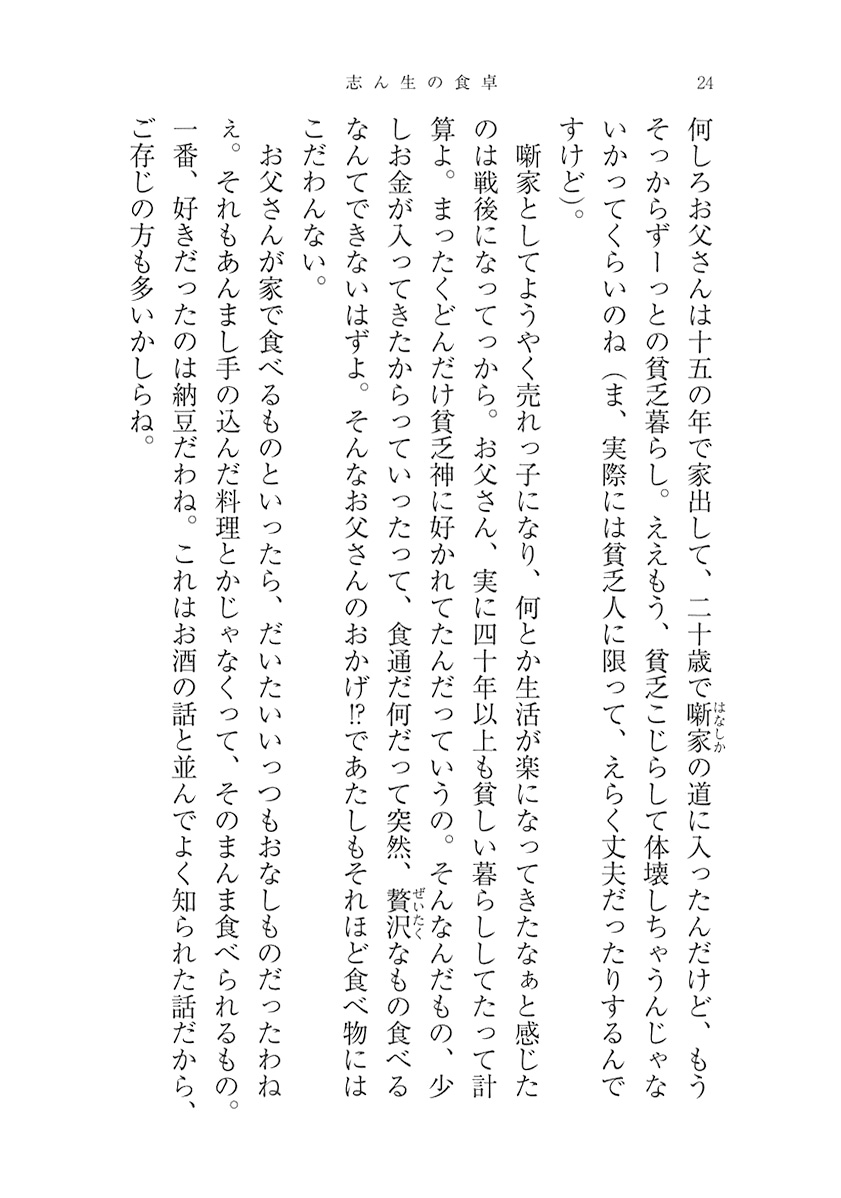 志ん生の食卓　24

何しろお父さんは十五の年で家出して、二十歳で噺家（はなしか）の道に入ったんだけど、もうそっからずーっとの貧乏暮らし。ええもう、貧乏こじらして体壊しちゃうんじゃないかってくらいのね（ま、実際には貧乏人に限って、えらく丈夫だったりするんですけど）。

噺家としてようやく売れっ子になり、何とか生活が楽になってきたなぁと感じたのは戦後になってっから。お父さん、実に四十年以上も貧しい暮らししてたって計算よ。まったくどんだけ貧乏神に好かれてたんだっていうの。そんなんだもの、少しお金が入ってきたからっていったって、食通だ何だって突然、贅沢（ぜいたく）なもの食べるなんてできないはずよ。そんなお父さんのおかげ⁉であたしもそれほど食べ物にはこだわんない。

お父さんが家で食べるものといったら、だいたいいっつもおなしものだったわねぇ。それもあんまし手の込んだ料理とかじゃなくって、そのまんま食べられるもの。一番、好きだったのは納豆だわね。これはお酒の話と並んでよく知られた話だから、ご存じの方も多いかしらね。